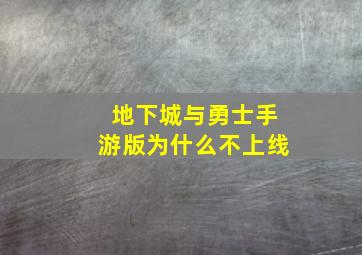 地下城与勇士手游版为什么不上线